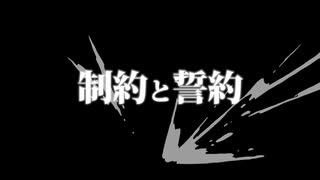 制約と誓約